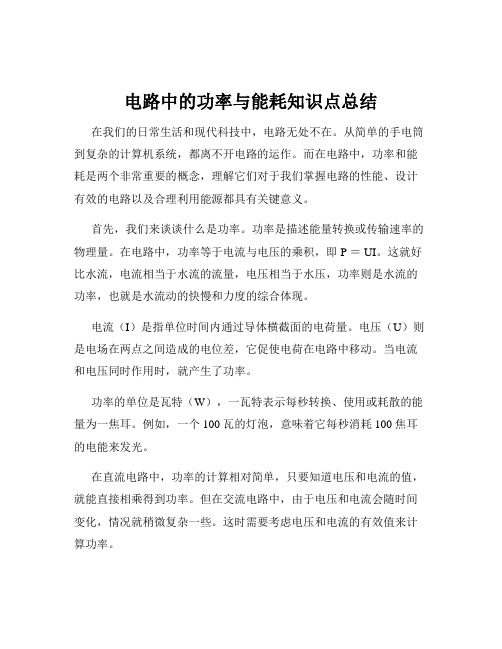 电路中的功率与能耗知识点总结

在我们的日常生活和现代科技中，电路无处不在。从简单的手电筒到复杂的计算机系统，都离不开电路的运作。而在电路中，功率和能耗是两个非常重要的概念，理解它们对于我们掌握电路的性能、设计有效的电路以及合理利用能源都具有关键意义。

首先，我们来谈谈什么是功率。功率是描述能量转换或传输速率的物理量。在电路中，功率等于电流与电压的乘积，即 P = UI。这就好比水流，电流相当于水流的流量，电压相当于水压，功率则是水流的功率，也就是水流动的快慢和力度的综合体现。

电流（I）是指单位时间内通过导体横截面的电荷量。电压（U）则是电场在两点之间造成的电位差，它促使电荷在电路中移动。当电流和电压同时作用时，就产生了功率。

功率的单位是瓦特（W），一瓦特表示每秒转换、使用或耗散的能量为一焦耳。例如，一个 100 瓦的灯泡，意味着它每秒消耗 100 焦耳的电能来发光。

在直流电路中，功率的计算相对简单，只要知道电压和电流的值，就能直接相乘得到功率。但在交流电路中，由于电压和电流会随时间变化，情况就稍微复杂一些。这时需要考虑电压和电流的有效值来计算功率。